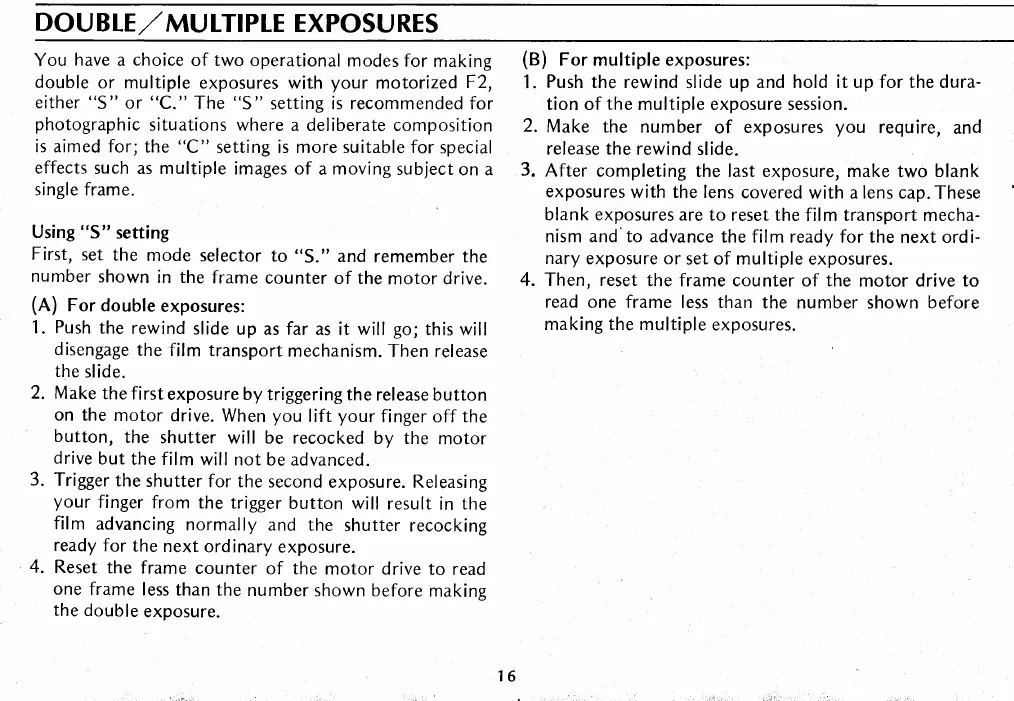 DOUBLE/MULTIPLE EXPOSURES

You have a choice of two operational modes for making double or multiple exposures with your motorized F2, either "S" or "C." The "S" setting is recommended for photographic situations where a deliberate composition is aimed for; the "C" setting is more suitable for special effects such as multiple images of a moving subject on a single frame.

Using "S" setting
First, set the mode selector to "S." and remember the number shown in the frame counter of the motor drive.

(A) For double exposures:
1. Push the rewind slide up as far as it will go; this will disengage the film transport mechanism. Then release the slide.
2. Make the first exposure by triggering the release button on the motor drive. When you lift your finger off the button, the shutter will be recocked by the motor drive but the film will not be advanced.
3. Trigger the shutter for the second exposure. Releasing your finger from the trigger button will result in the film advancing normally and the shutter recocking ready for the next ordinary exposure.
4. Reset the frame counter of the motor drive to read one frame less than the number shown before making the double exposure.

(B) For multiple exposures:
1. Push the rewind slide up and hold it up for the duration of the multiple exposure session.
2. Make the number of exposures you require, and release the rewind slide.
3. After completing the last exposure, make two blank exposures with the lens covered with a lens cap. These blank exposures are to reset the film transport mechanism and to advance the film ready for the next ordinary exposure or set of multiple exposures.
4. Then, reset the frame counter of the motor drive to read one frame less than the number shown before making the multiple exposures.

16